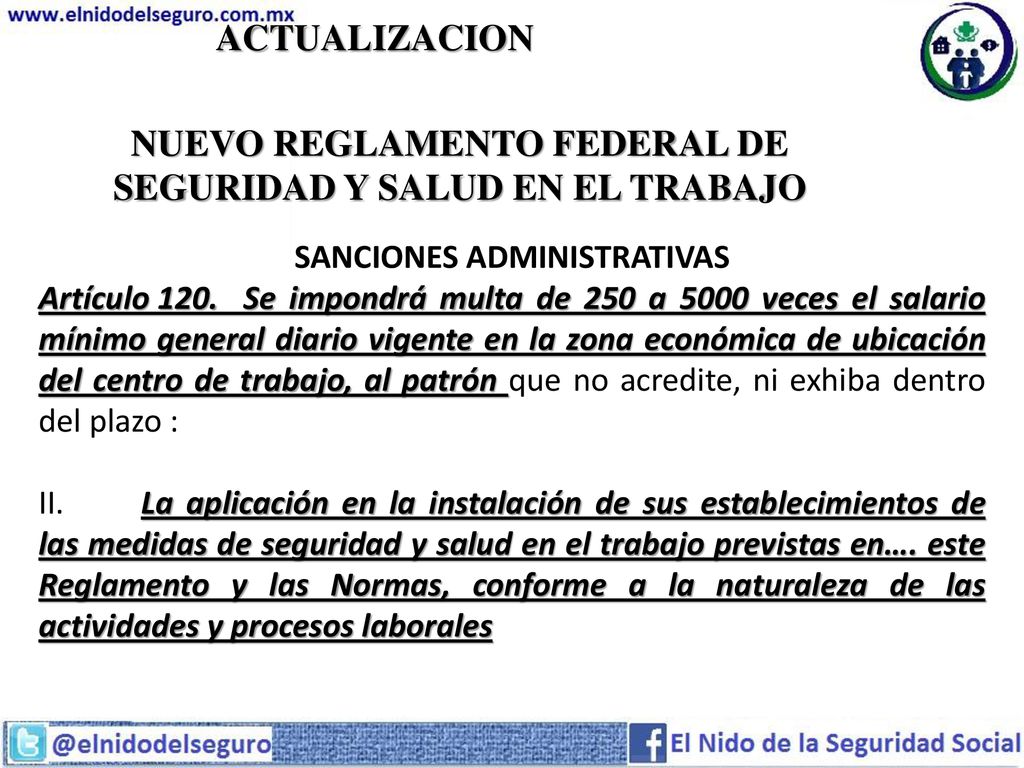 www.elnidodelseguro.com.mx

ACTUALIZACION

NUEVO REGLAMENTO FEDERAL DE SEGURIDAD Y SALUD EN EL TRABAJO

SANCIONES ADMINISTRATIVAS

Artículo 120. Se impondrá multa de 250 a 5000 veces el salario mínimo general diario vigente en la zona económica de ubicación del centro de trabajo, al patrón que no acredite, ni exhiba dentro del plazo :

II. La aplicación en la instalación de sus establecimientos de las medidas de seguridad y salud en el trabajo previstas en…. este Reglamento y las Normas, conforme a la naturaleza de las actividades y procesos laborales

@elnidodelseguro

El Nido de la Seguridad Social